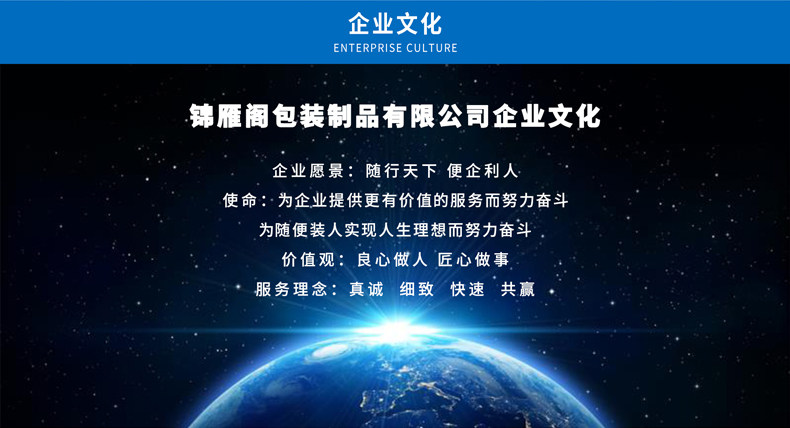 企业文化
ENTERPRISE CULTURE

锦雁阁包装制品有限公司企业文化

企业愿景：随行天下 便企利人

使命：为企业提供更有价值的服务而努力奋斗

为随便装人实现人生理想而努力奋斗

价值观：良心做人 匠心做事

服务理念：真诚 细致 快速 共赢